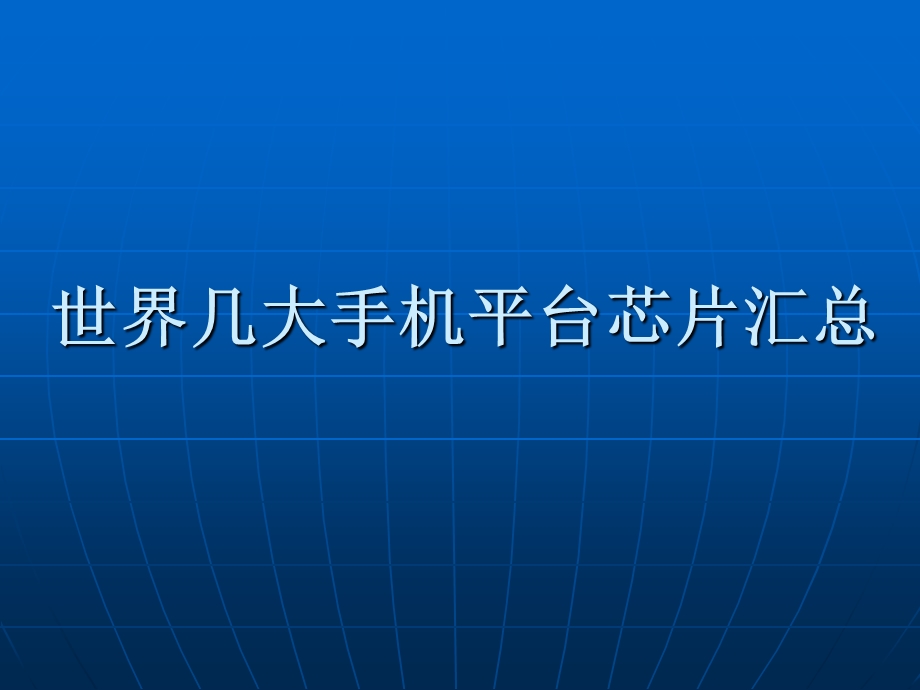 世界几大手机平台芯片汇总